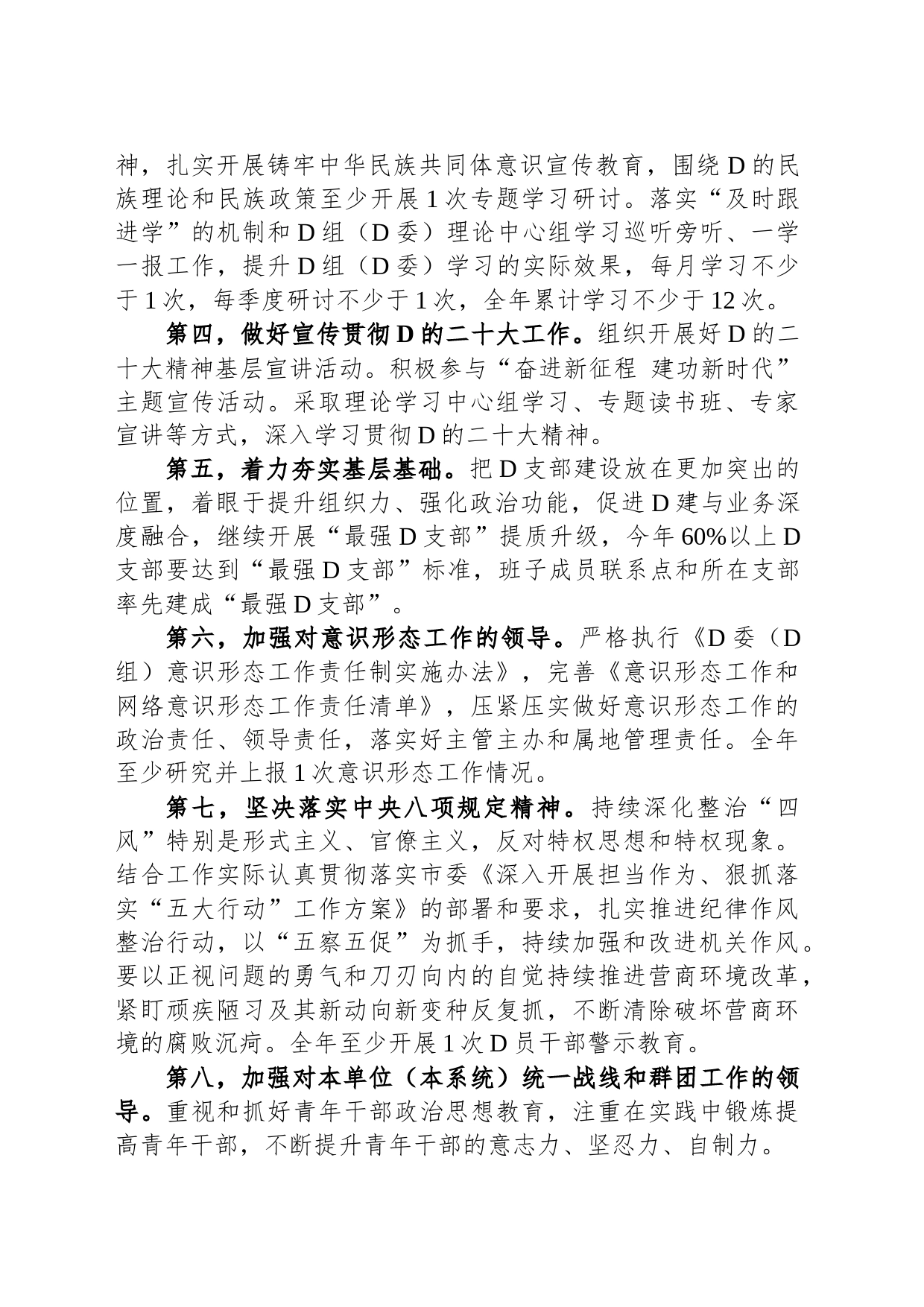 神，扎实开展铸牢中华民族共同体意识宣传教育，围绕D的民族理论和民族政策至少开展1次专题学习研讨。落实“及时跟进学”的机制和D组（D委）理论中心组学习巡听旁听、一学一报工作，提升D组（D委）学习的实际效果，每月学习不少于1次，每季度研讨不少于1次，全年累计学习不少于12次。

第四，做好宣传贯彻D的二十大工作。组织开展好D的二十大精神基层宣讲活动。积极参与“奋进新征程 建功新时代”主题宣传活动。采取理论学习中心组学习、专题读书班、专家宣讲等方式，深入学习贯彻D的二十大精神。

第五，着力夯实基层基础。把D支部建设放在更加突出的位置，着眼于提升组织力、强化政治功能，促进D建与业务深度融合，继续开展“最强D支部”提质升级，今年60%以上D支部要达到“最强D支部”标准，班子成员联系点和所在支部率先建成“最强D支部”。

第六，加强对意识形态工作的领导。严格执行《D委（D组）意识形态工作责任制实施办法》，完善《意识形态工作和网络意识形态工作责任清单》，压紧压实做好意识形态工作的政治责任、领导责任，落实好主管主办和属地管理责任。全年至少研究并上报1次意识形态工作情况。

第七，坚决落实中央八项规定精神。持续深化整治“四风”特别是形式主义、官僚主义，反对特权思想和特权现象。结合工作实际认真贯彻落实市委《深入开展担当作为、狠抓落实“五大行动”工作方案》的部署和要求，扎实推进纪律作风整治行动，以“五察五促”为抓手，持续加强和改进机关作风。要以正视问题的勇气和刀刃向内的自觉持续推进营商环境改革，紧盯顽疾陋习及其新动向新变种反复抓，不断清除破坏营商环境的腐败沉疴。全年至少开展1次D员干部警示教育。

第八，加强对本单位（本系统）统一战线和群团工作的领导。重视和抓好青年干部政治思想教育，注重在实践中锻炼提高青年干部，不断提升青年干部的意志力、坚忍力、自制力。